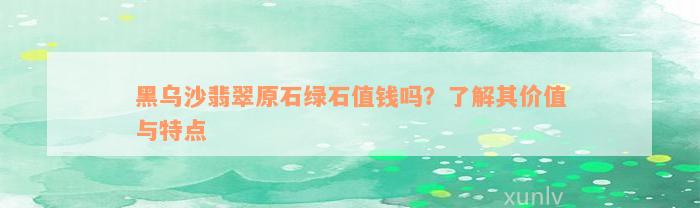 黑乌沙翡翠原石绿石值钱吗？了解其价值与特点

xunlv